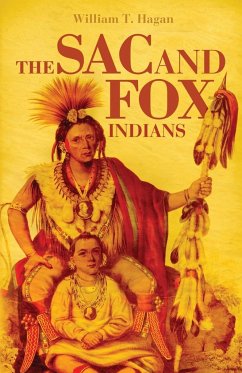 William T. Hagan

THE SAC AND FOX INDIANS